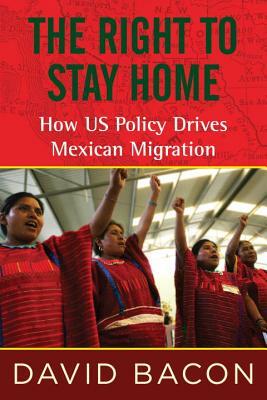 THE RIGHT TO STAY HOME

How US Policy Drives Mexican Migration

DAVID BACON